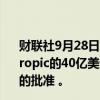 财联社9月28日
ropic的40亿美
的批准 。